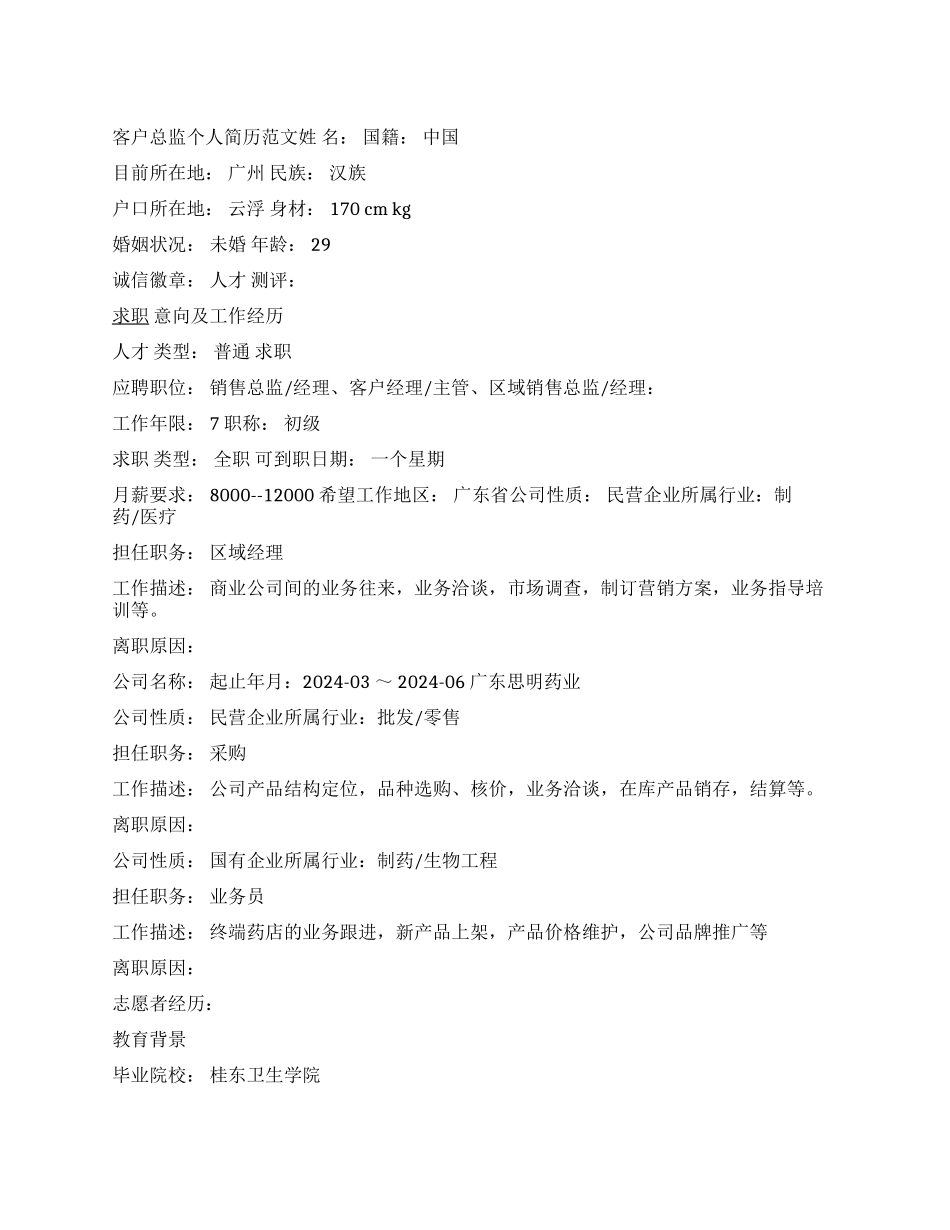 客户总监个人简历范文姓 名： 国籍： 中国

目前所在地： 广州 民族： 汉族

户口所在地： 云浮 身材： 170 cm kg

婚姻状况： 未婚 年龄： 29

诚信徽章： 人才 测评：

求职 意向及工作经历

人才 类型： 普通 求职

应聘职位： 销售总监/经理、客户经理/主管、区域销售总监/经理：

工作年限： 7 职称： 初级

求职 类型： 全职 可到职日期： 一个星期

月薪要求： 8000--12000 希望工作地区： 广东省公司性质： 民营企业所属行业：制药/医疗

担任职务： 区域经理

工作描述： 商业公司间的业务往来，业务洽谈，市场调查，制订营销方案，业务指导培训等。

离职原因：

公司名称： 起止年月：2024-03 ～ 2024-06 广东思明药业

公司性质： 民营企业所属行业：批发/零售

担任职务： 采购

工作描述： 公司产品结构定位，品种选购、核价，业务洽谈，在库产品销存，结算等。

离职原因：

公司性质： 国有企业所属行业：制药/生物工程

担任职务： 业务员

工作描述： 终端药店的业务跟进，新产品上架，产品价格维护，公司品牌推广等

离职原因：

志愿者经历：

教育背景

毕业院校： 桂东卫生学院